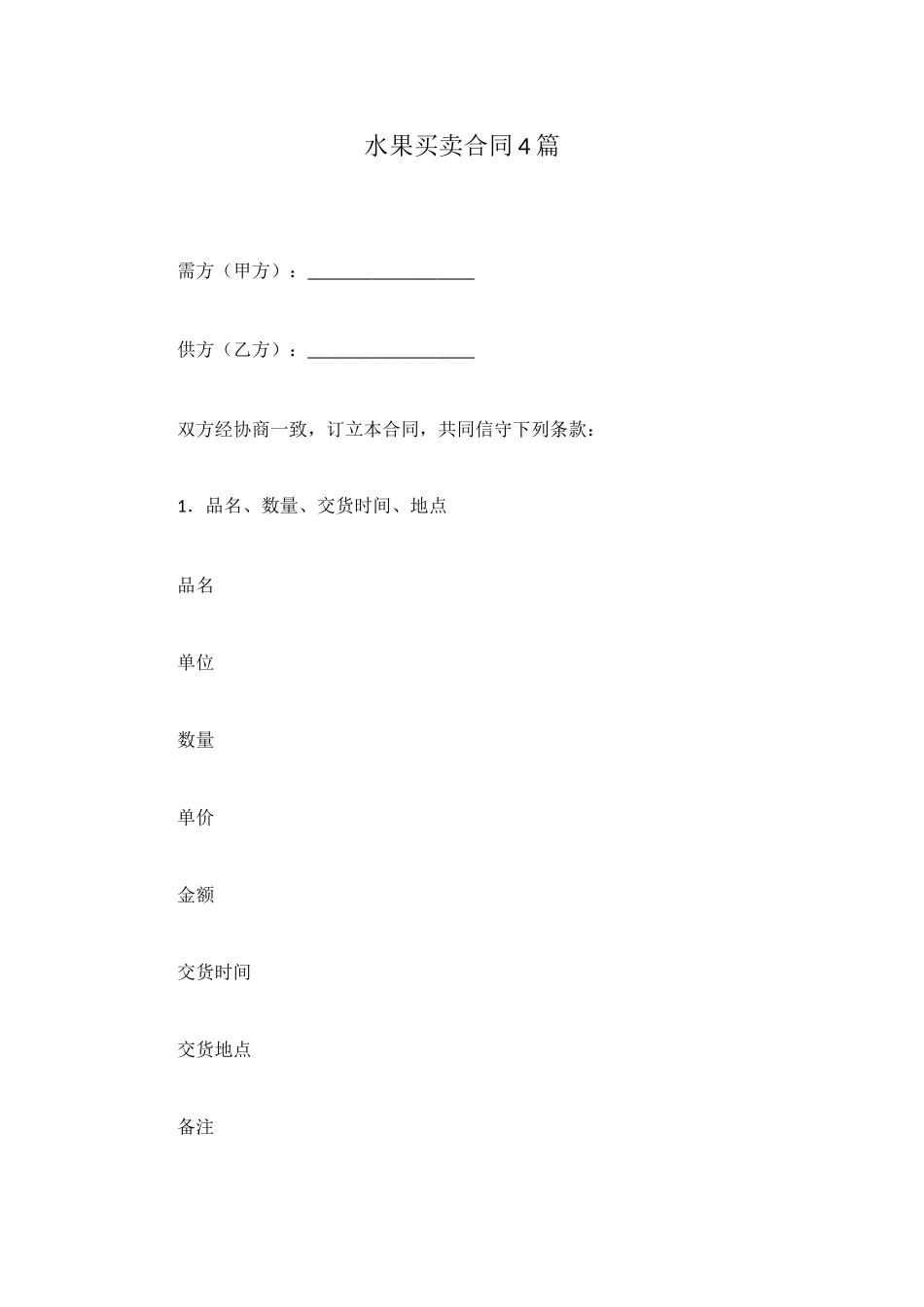 水果买卖合同4篇

需方（甲方）：__________________

供方（乙方）：__________________

双方经协商一致，订立本合同，共同信守下列条款：

1．品名、数量、交货时间、地点

品名

单位

数量

单价

金额

交货时间

交货地点

备注